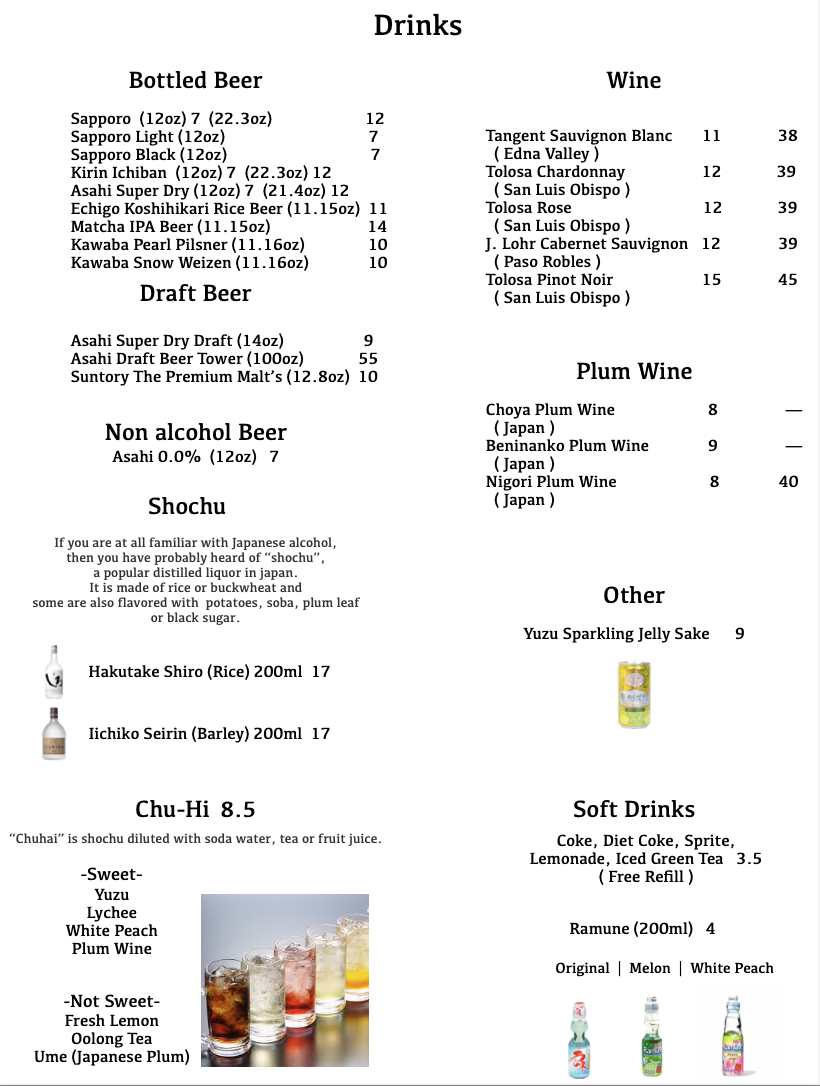 Drinks

Bottled Beer

Sapporo (12oz) 7 (22.3oz) 12
Sapporo Light (12oz) 7
Sapporo Black (12oz) 7
Kirin Ichiban (12oz) 7 (22.3oz) 12
Asahi Super Dry (12oz) 7 (21.4oz) 12
Echigo Koshihikari Rice Beer (11.15oz) 11
Matcha IPA Beer (11.15oz) 14
Kawaba Pearl Pilsner (11.16oz) 10
Kawaba Snow Weizen (11.16oz) 10

Draft Beer

Asahi Super Dry Draft (14oz) 9
Asahi Draft Beer Tower (100oz) 55
Suntory The Premium Malt's (12.8oz) 10

Non alcohol Beer

Asahi 0.0% (12oz) 7

Shochu

If you are at all familiar with Japanese alcohol, then you have probably heard of "shochu", a popular distilled liquor in japan. It is made of rice or buckwheat and some are also flavored with potatoes, soba, plum leaf or black sugar.

Hakutake Shiro (Rice) 200ml 17

Iichiko Seirin (Barley) 200ml 17

Chu-Hi 8.5

"Chuhai" is shochu diluted with soda water, tea or fruit juice.

-Sweet-
Yuzu
Lychee
White Peach
Plum Wine

-Not Sweet-
Fresh Lemon
Oolong Tea
Ume (Japanese Plum)

Wine

| | | |
|---|---|---|
| Tangent Sauvignon Blanc ( Edna Valley ) | 11 | 38 |
| Tolosa Chardonnay ( San Luis Obispo ) | 12 | 39 |
| Tolosa Rose ( San Luis Obispo ) | 12 | 39 |
| J. Lohr Cabernet Sauvignon ( Paso Robles ) | 12 | 39 |
| Tolosa Pinot Noir ( San Luis Obispo ) | 15 | 45 |

Plum Wine

| | | |
|---|---|---|
| Choya Plum Wine ( Japan ) | 8 | — |
| Beninanko Plum Wine ( Japan ) | 9 | — |
| Nigori Plum Wine ( Japan ) | 8 | 40 |

Other

Yuzu Sparkling Jelly Sake 9

Soft Drinks

Coke, Diet Coke, Sprite, Lemonade, Iced Green Tea 3.5
( Free Refill )

Ramune (200ml) 4

Original | Melon | White Peach